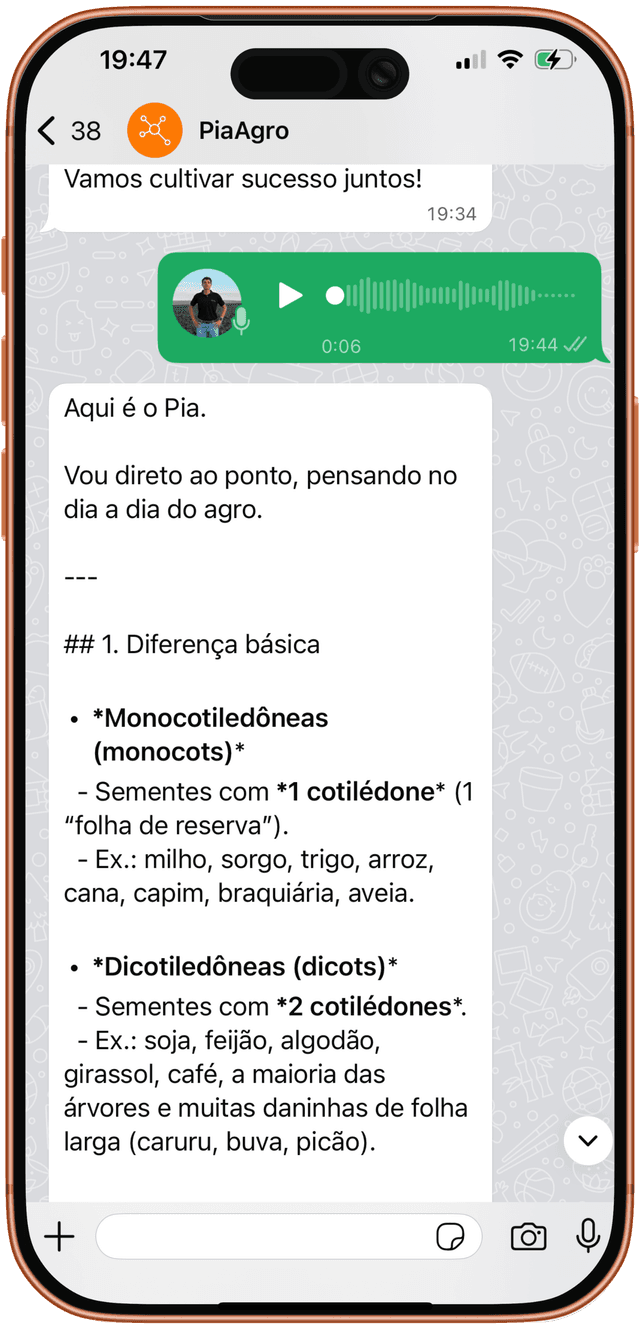 19:47

38 PiaAgro

Vamos cultivar sucesso juntos!
19:34

0:06 19:44

Aqui é o Pia.

Vou direto ao ponto, pensando no dia a dia do agro.

---

## 1. Diferença básica

• *Monocotiledôneas (monocots)*
- Sementes com *1 cotilédone* (1 “folha de reserva”).
- Ex.: milho, sorgo, trigo, arroz, cana, capim, braquiária, aveia.

• *Dicotiledôneas (dicots)*
- Sementes com *2 cotilédones*.
- Ex.: soja, feijão, algodão, girassol, café, a maioria das árvores e muitas daninhas de folha larga (caruru, buva, picão).